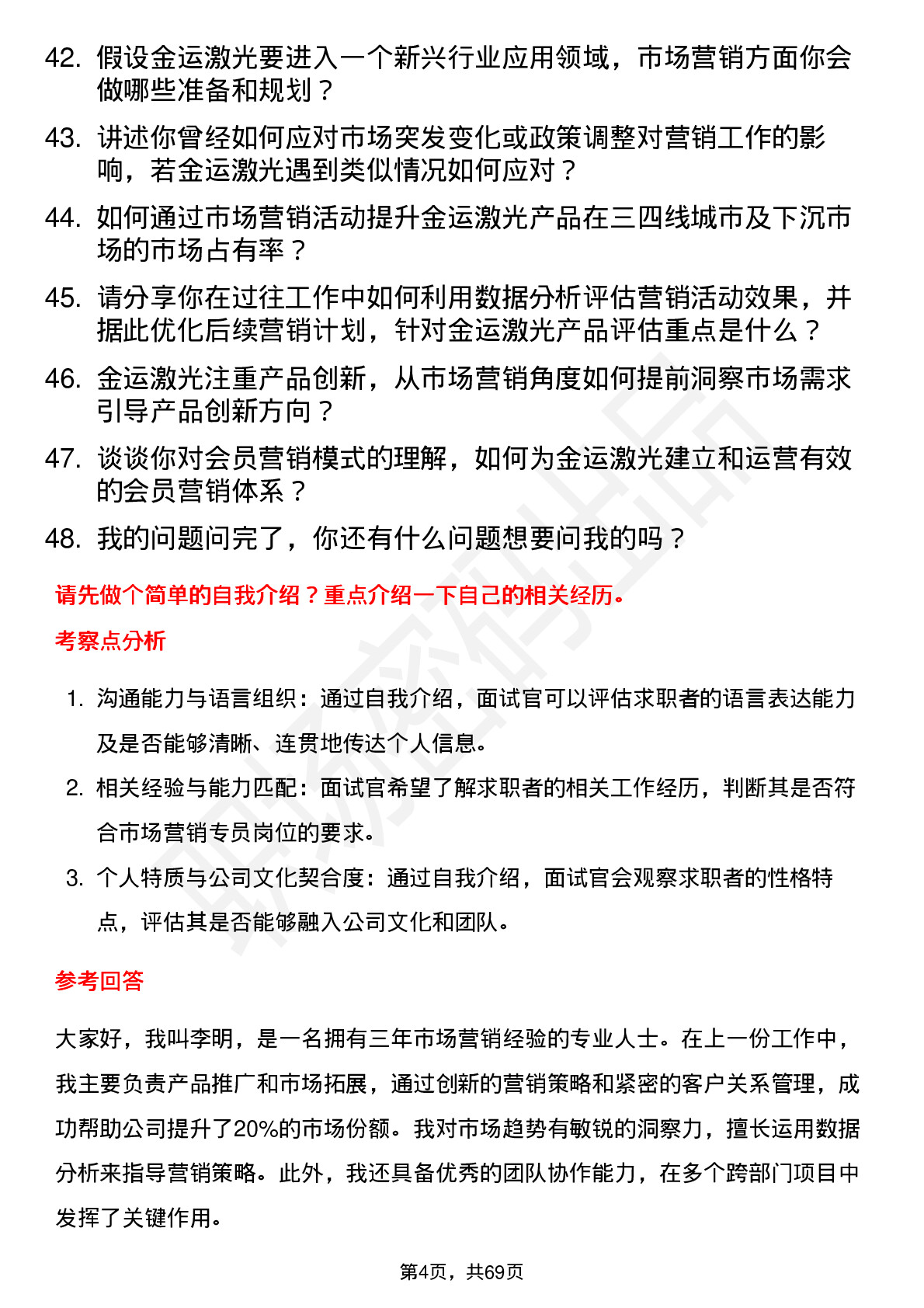 42. 假设金运激光要进入一个新兴行业应用领域，市场营销方面你会做哪些准备和规划？

43. 讲述你曾经如何应对市场突发变化或政策调整对营销工作的影响，若金运激光遇到类似情况如何应对？

44. 如何通过市场营销活动提升金运激光产品在三四线城市及下沉市场的市场占有率？

45. 请分享你在过往工作中如何利用数据分析评估营销活动效果，并据此优化后续营销计划，针对金运激光产品评估重点是什么？

46. 金运激光注重产品创新，从市场营销角度如何提前洞察市场需求引导产品创新方向？

47. 谈谈你对会员营销模式的理解，如何为金运激光建立和运营有效的会员营销体系？

48. 我的问题问完了，你还有什么问题想要问我的吗？

请先做个简单的自我介绍？重点介绍一下自己的相关经历。

考察点分析

1. 沟通能力与语言组织：通过自我介绍，面试官可以评估求职者的语言表达能力及是否能够清晰、连贯地传达个人信息。

2. 相关经验与能力匹配：面试官希望了解求职者的相关工作经历，判断其是否符合市场营销专员岗位的要求。

3. 个人特质与公司文化契合度：通过自我介绍，面试官会观察求职者的性格特点，评估其是否能够融入公司文化和团队。

参考回答

大家好，我叫李明，是一名拥有三年市场营销经验的专业人士。在上一份工作中，我主要负责产品推广和市场拓展，通过创新的营销策略和紧密的客户关系管理，成功帮助公司提升了20%的市场份额。我对市场趋势有敏锐的洞察力，擅长运用数据分析来指导营销策略。此外，我还具备优秀的团队协作能力，在多个跨部门项目中发挥了关键作用。

第4页，共69页